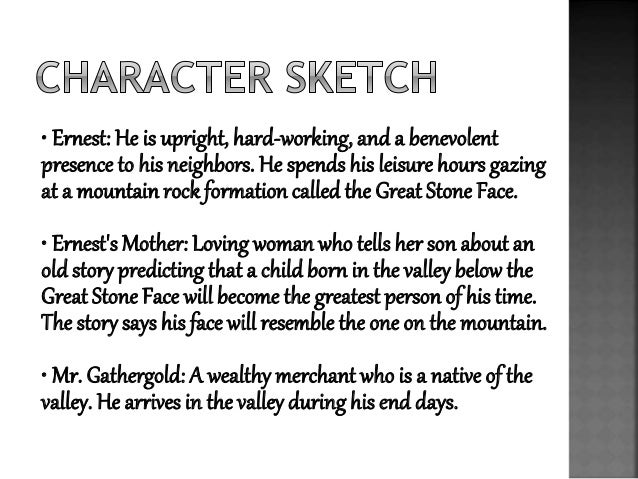 CHARACTER SKETCH

• Ernest: He is upright, hard-working, and a benevolent presence to his neighbors. He spends his leisure hours gazing at a mountain rock formation called the Great Stone Face.

• Ernest's Mother: Loving woman who tells her son about an old story predicting that a child born in the valley below the Great Stone Face will become the greatest person of his time. The story says his face will resemble the one on the mountain.

• Mr. Gathergold: A wealthy merchant who is a native of the valley. He arrives in the valley during his end days.